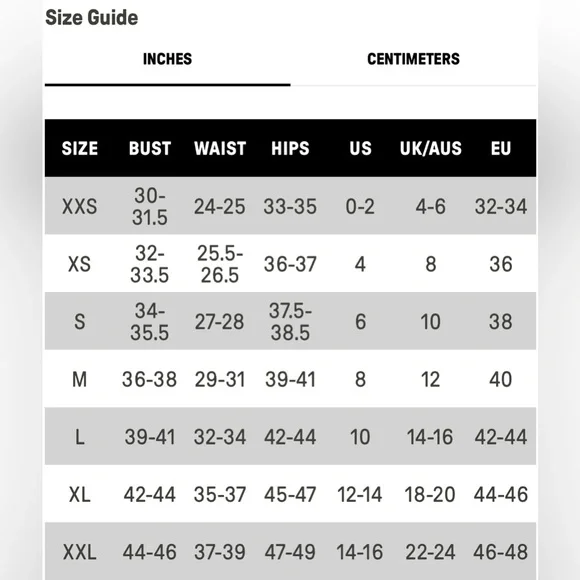 Size Guide

INCHES CENTIMETERS

| SIZE | BUST | WAIST | HIPS | US | UK/AUS | EU |
|---|---|---|---|---|---|---|
| XXS | 30-31.5 | 24-25 | 33-35 | 0-2 | 4-6 | 32-34 |
| XS | 32-33.5 | 25.5-26.5 | 36-37 | 4 | 8 | 36 |
| S | 34-35.5 | 27-28 | 37.5-38.5 | 6 | 10 | 38 |
| M | 36-38 | 29-31 | 39-41 | 8 | 12 | 40 |
| L | 39-41 | 32-34 | 42-44 | 10 | 14-16 | 42-44 |
| XL | 42-44 | 35-37 | 45-47 | 12-14 | 18-20 | 44-46 |
| XXL | 44-46 | 37-39 | 47-49 | 14-16 | 22-24 | 46-48 |